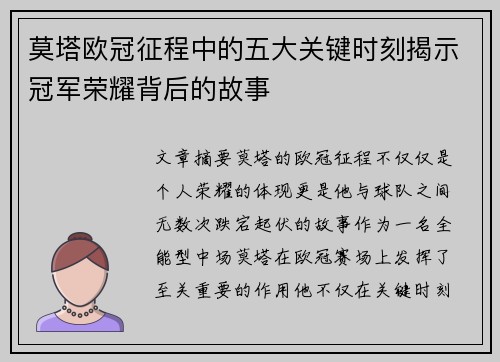 莫塔欧冠征程中的五大关键时刻揭示冠军荣耀背后的故事

文章摘要莫塔的欧冠征程不仅仅是个人荣耀的体现更是他与球队之间无数次跌宕起伏的故事作为一名全能型中场莫塔在欧冠赛场上发挥了至关重要的作用他不仅在关键时刻